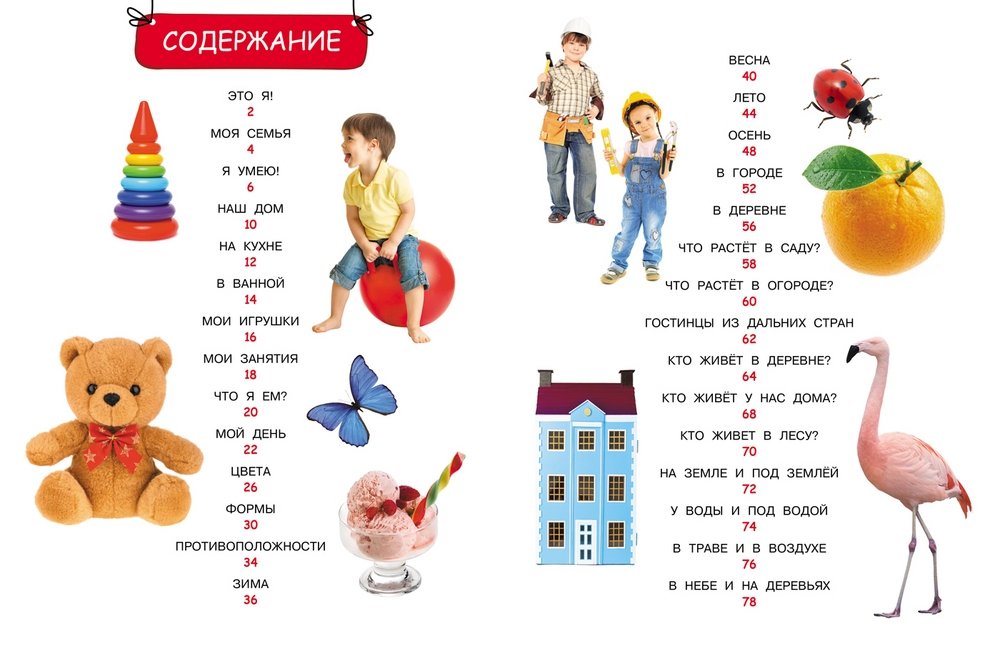 СОДЕРЖАНИЕ

ЭТО Я!
2
МОЯ СЕМЬЯ
4
Я УМЕЮ!
6
НАШ ДОМ
10
НА КУХНЕ
12
В ВАННОЙ
14
МОИ ИГРУШКИ
16
МОИ ЗАНЯТИЯ
18
ЧТО Я ЕМ?
20
МОЙ ДЕНЬ
22
ЦВЕТА
26
ФОРМЫ
30
ПРОТИВОПОЛОЖНОСТИ
34
ЗИМА
36

ВЕСНА
40
ЛЕТО
44
ОСЕНЬ
48
В ГОРОДЕ
52
В ДЕРЕВНЕ
56
ЧТО РАСТЁТ В САДУ?
58
ЧТО РАСТЁТ В ОГОРОДЕ?
60
ГОСТИНЦЫ ИЗ ДАЛЬНИХ СТРАН
62
КТО ЖИВЁТ В ДЕРЕВНЕ?
64
КТО ЖИВЁТ У НАС ДОМА?
68
КТО ЖИВЕТ В ЛЕСУ?
70
НА ЗЕМЛЕ И ПОД ЗЕМЛЁЙ
72
У ВОДЫ И ПОД ВОДОЙ
74
В ТРАВЕ И В ВОЗДУХЕ
76
В НЕБЕ И НА ДЕРЕВЬЯХ
78